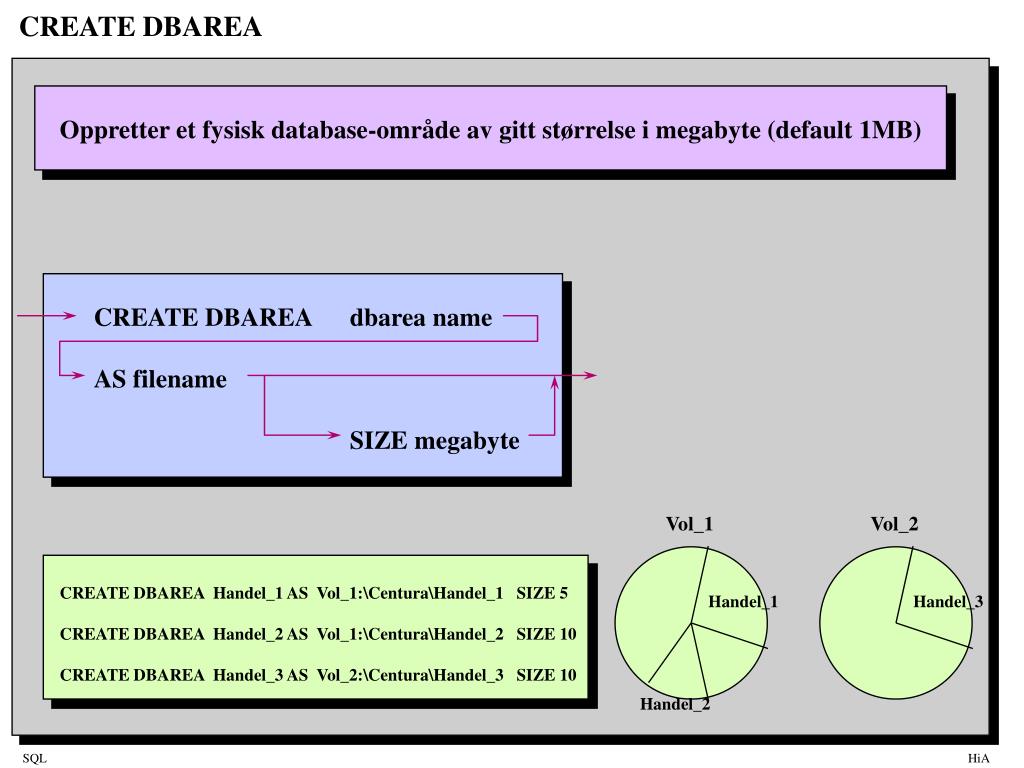 CREATE DBAREA

Oppretter et fysisk database-område av gitt størrelse i megabyte (default 1MB)

CREATE DBAREA dbarea name

AS filename

SIZE megabyte

CREATE DBAREA Handel_1 AS Vol_1:\Centura\Handel_1 SIZE 5

CREATE DBAREA Handel_2 AS Vol_1:\Centura\Handel_2 SIZE 10

CREATE DBAREA Handel_3 AS Vol_2:\Centura\Handel_3 SIZE 10

Vol_1

Handel_1

Handel_2

Vol_2

Handel_3

SQL

HiA